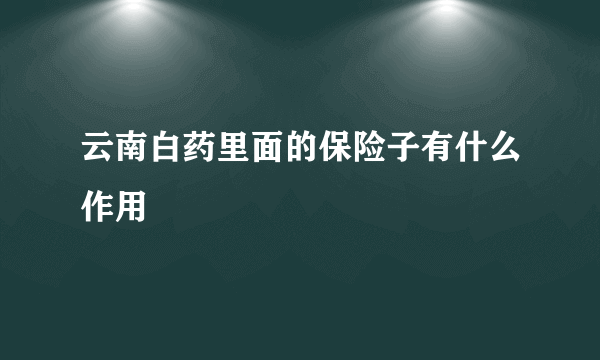 云南白药里面的保险子有什么作用